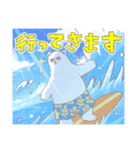 行ってきます